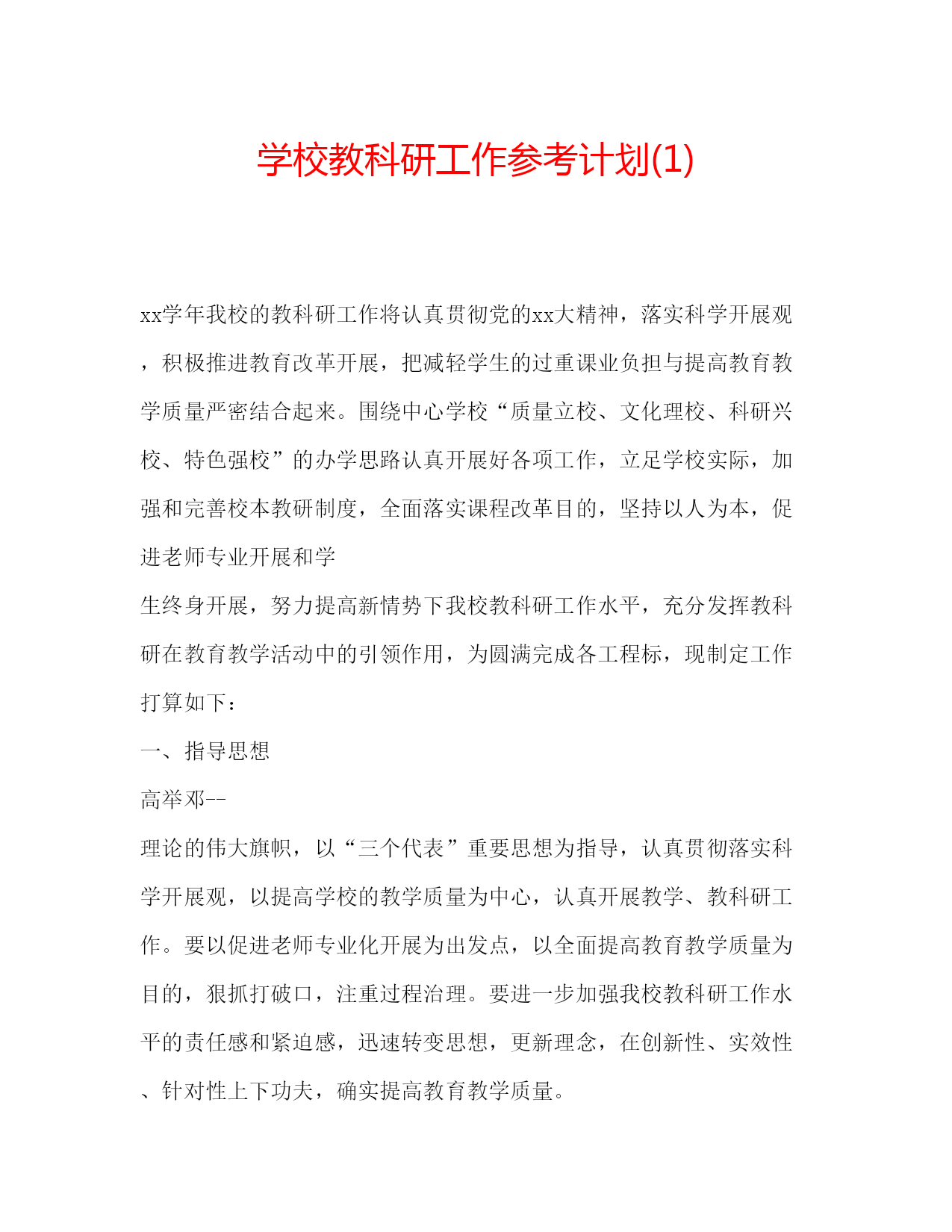 学校教科研工作参考计划(1)

xx学年我校的教科研工作将认真贯彻党的xx大精神，落实科学开展观，积极推进教育改革开展，把减轻学生的过重课业负担与提高教育教学质量严密结合起来。围绕中心学校“质量立校、文化理校、科研兴校、特色强校”的办学思路认真开展好各项工作，立足学校实际，加强和完善校本教研制度，全面落实课程改革目的，坚持以人为本，促进老师专业开展和学

生终身开展，努力提高新情势下我校教科研工作水平，充分发挥教科研在教育教学活动中的引领作用，为圆满完成各工程标，现制定工作打算如下：

一、指导思想

高举邓--

理论的伟大旗帜，以“三个代表”重要思想为指导，认真贯彻落实科学开展观，以提高学校的教学质量为中心，认真开展教学、教科研工作。要以促进老师专业化开展为出发点，以全面提高教育教学质量为目的，狠抓打破口，注重过程治理。要进一步加强我校教科研工作水平的责任感和紧迫感，迅速转变思想，更新理念，在创新性、实效性、针对性上下功夫，确实提高教育教学质量。